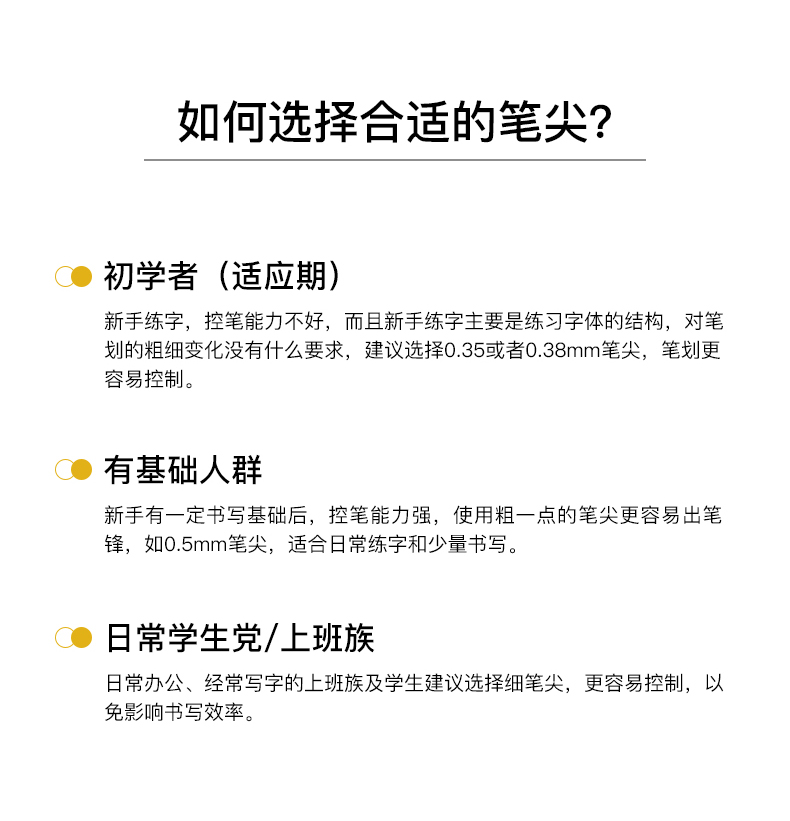 如何选择合适的笔尖?

初学者（适应期）

新手练字，控笔能力不好，而且新手练字主要是练习字体的结构，对笔划的粗细变化没有什么要求，建议选择0.35或者0.38mm笔尖，笔划更容易控制。

有基础人群

新手有一定书写基础后，控笔能力强，使用粗一点的笔尖更容易出笔锋，如0.5mm笔尖，适合日常练字和少量书写。

日常学生党/上班族

日常办公、经常写字的上班族及学生建议选择细笔尖，更容易控制，以免影响书写效率。